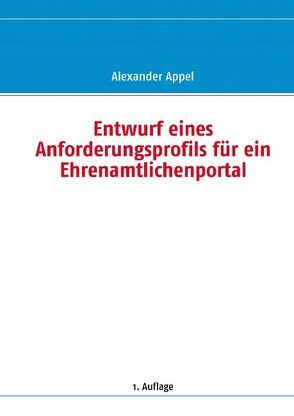 Alexander Appel

Entwurf eines Anforderungsprofils für ein Ehrenamtlichenportal

1. Auflage